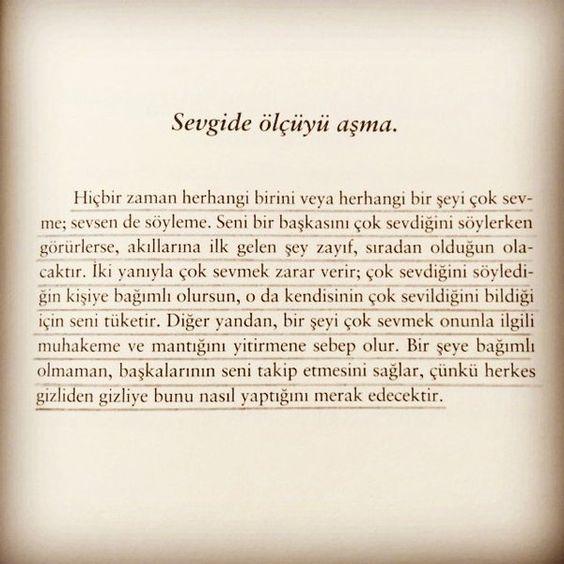 Sevgide ölçüyü aşma.

Hiçbir zaman herhangi birini veya herhangi bir şeyi çok sevme; sevsen de söyleme. Seni bir başkasını çok sevdiğini söylerken görürlerse, akıllarına ilk gelen şey zayıf, sıradan olduğun olacaktır. İki yanıyla çok sevmek zarar verir; çok sevdiğini söylediğin kişiye bağımlı olursun, o da kendisinin çok sevildiğini bildiği için seni tüketir. Diğer yandan, bir şeyi çok sevmek onunla ilgili muhakeme ve mantığını yitirmene sebep olur. Bir şeye bağımlı olmaman, başkalarının seni takip etmesini sağlar, çünkü herkes gizliden gizliye bunu nasıl yaptığını merak edecektir.